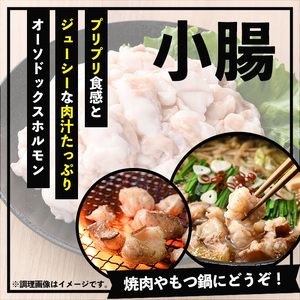 小腸

プリプリ食感と

ジューシーな肉汁たっぷり

オーソドックスホルモン

※調理画像はイメージです。

焼肉やもつ鍋にどうぞ！